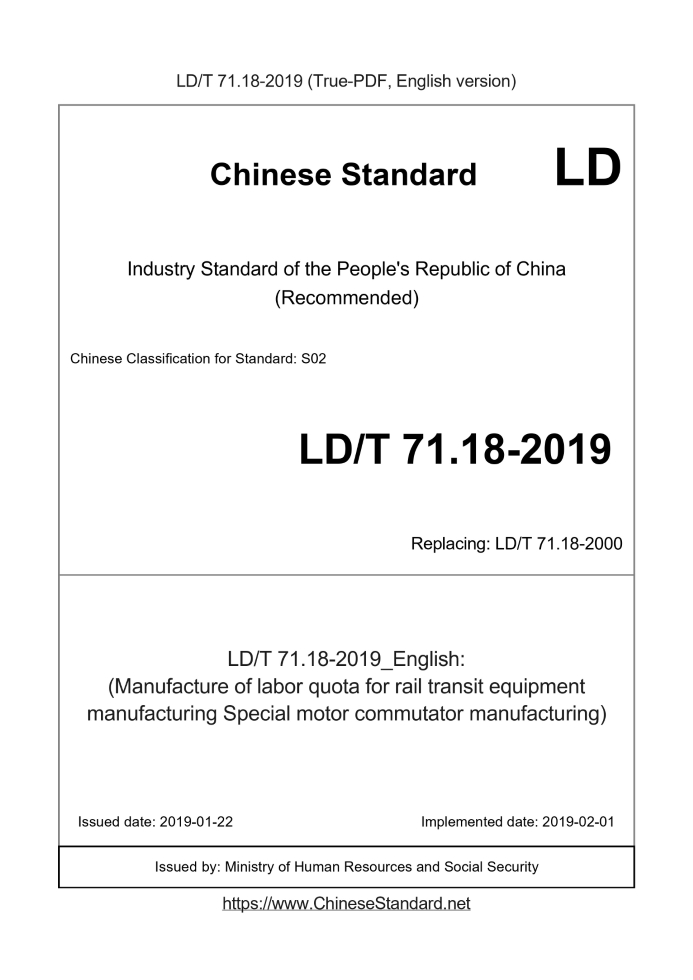 LD/T 71.18-2019 (True-PDF, English version)

Chinese Standard

LD

Industry Standard of the People's Republic of China
(Recommended)

Chinese Classification for Standard: S02

LD/T 71.18-2019

Replacing: LD/T 71.18-2000

LD/T 71.18-2019_English:
(Manufacture of labor quota for rail transit equipment manufacturing Special motor commutator manufacturing)

Issued date: 2019-01-22

Implemented date: 2019-02-01

Issued by: Ministry of Human Resources and Social Security

https://www.ChineseStandard.net